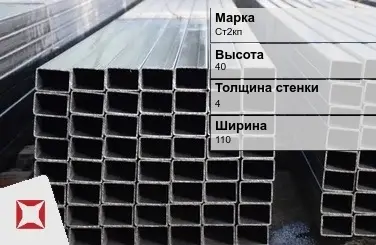 Марка
Ст2кп

Высота
40

Толщина стенки
4

Ширина
110